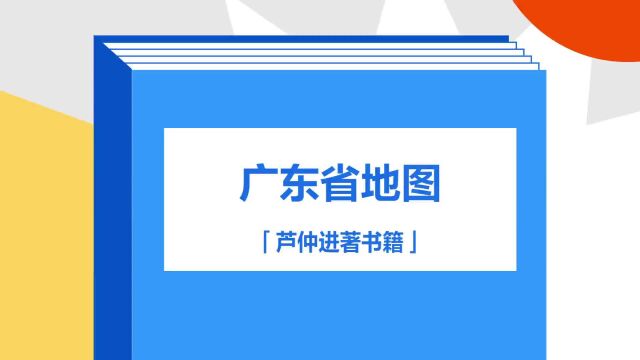 广东省地图

「芦仲进著书籍」